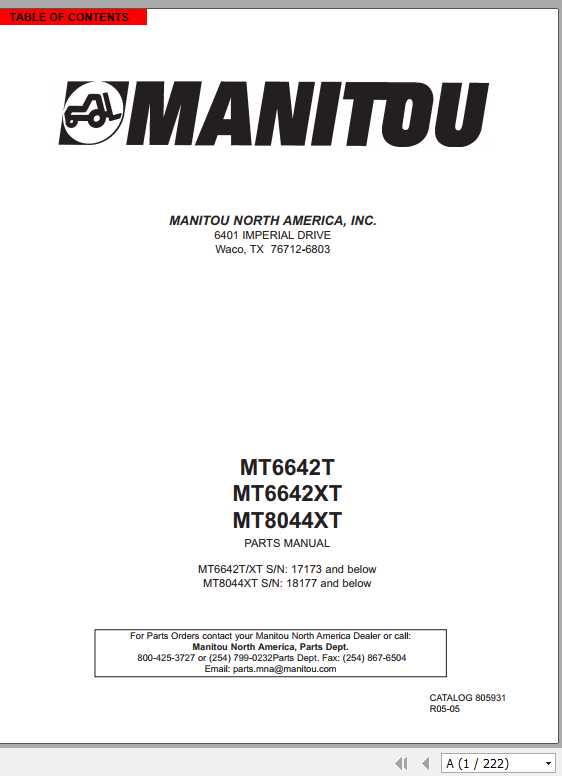 TABLE OF CONTENTS

MANITOU

MANITOU NORTH AMERICA, INC.
6401 IMPERIAL DRIVE
Waco, TX 76712-6803

MT6642T
MT6642XT
MT8044XT

PARTS MANUAL

MT6642T/XT S/N: 17173 and below
MT8044XT S/N: 18177 and below

For Parts Orders contact your Manitou North America Dealer or call:
Manitou North America, Parts Dept.
800-425-3727 or (254) 799-0232Parts Dept. Fax: (254) 867-6504
Email: parts.mna@manitou.com

CATALOG 805931
R05-05

A (1 / 222)